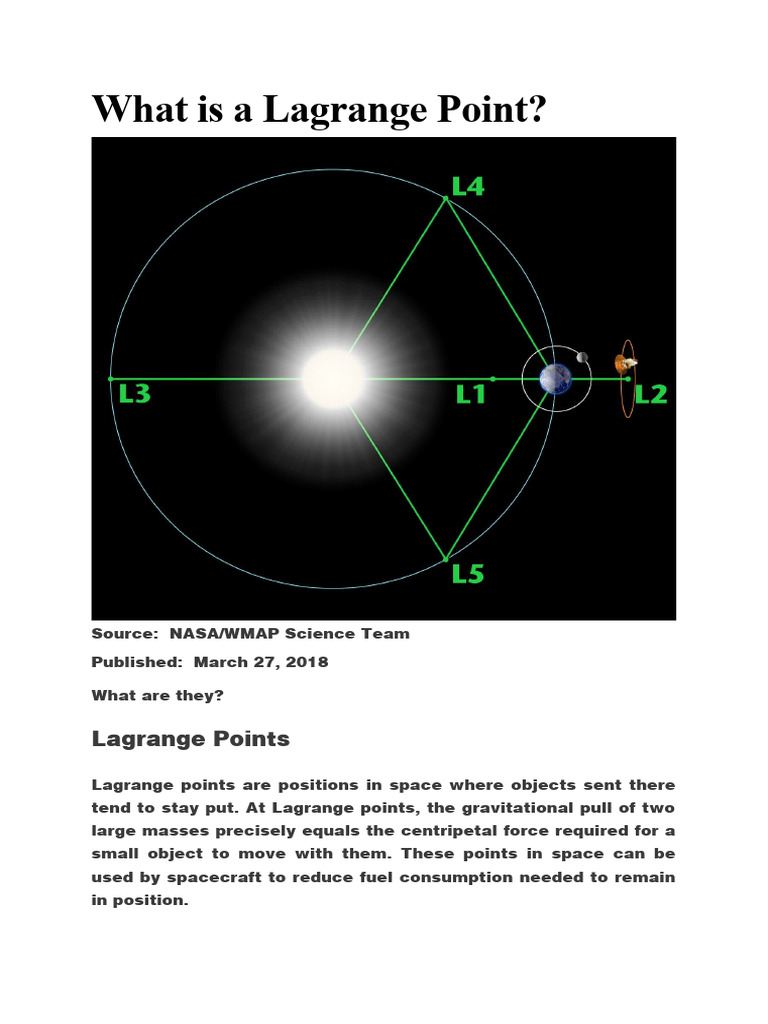 What is a Lagrange Point?

L4

L3

L1

L2

L5

Source: NASA/WMAP Science Team

Published: March 27, 2018

What are they?

Lagrange Points

Lagrange points are positions in space where objects sent there tend to stay put. At Lagrange points, the gravitational pull of two large masses precisely equals the centripetal force required for a small object to move with them. These points in space can be used by spacecraft to reduce fuel consumption needed to remain in position.